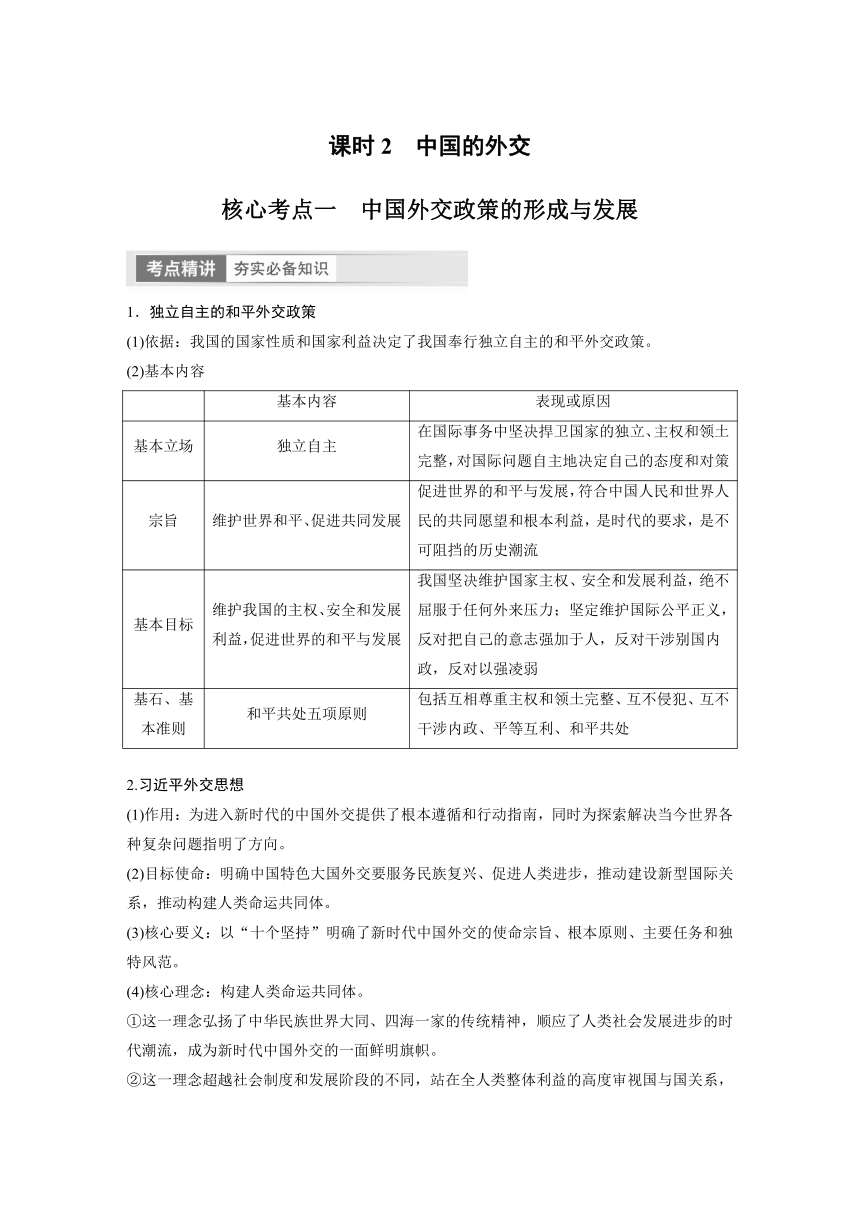 课时 2　中国的外交

核心考点一　中国外交政策的形成与发展

考点精讲　夯实必备知识

1．独立自主的和平外交政策

(1)依据：我国的国家性质和国家利益决定了我国奉行独立自主的和平外交政策。

(2)基本内容

| | 基本内容 | 表现或原因 |
|---|---|---|
| 基本立场 | 独立自主 | 在国际事务中坚决捍卫国家的独立、主权和领土完整，对国际问题自主地决定自己的态度和对策 |
| 宗旨 | 维护世界和平、促进共同发展 | 促进世界的和平与发展，符合中国人民和世界人民的共同愿望和根本利益，是时代的要求，是不可阻挡的历史潮流 |
| 基本目标 | 维护我国的主权、安全和发展利益，促进世界的和平与发展 | 我国坚决维护国家主权、安全和发展利益，绝不屈服于任何外来压力；坚定维护国际公平正义，反对把自己的意志强加于人，反对干涉别国内政，反对以强凌弱 |
| 基石、基本准则 | 和平共处五项原则 | 包括互相尊重主权和领土完整、互不侵犯、互不干涉内政、平等互利、和平共处 |

2.习近平外交思想

(1)作用：为进入新时代的中国外交提供了根本遵循和行动指南，同时为探索解决当今世界各种复杂问题指明了方向。

(2)目标使命：明确中国特色大国外交要服务民族复兴、促进人类进步，推动建设新型国际关系，推动构建人类命运共同体。

(3)核心要义：以“十个坚持”明确了新时代中国外交的使命宗旨、根本原则、主要任务和独特风范。

(4)核心理念：构建人类命运共同体。

①这一理念弘扬了中华民族世界大同、四海一家的传统精神，顺应了人类社会发展进步的时代潮流，成为新时代中国外交的一面鲜明旗帜。

②这一理念超越社会制度和发展阶段的不同，站在全人类整体利益的高度审视国与国关系，